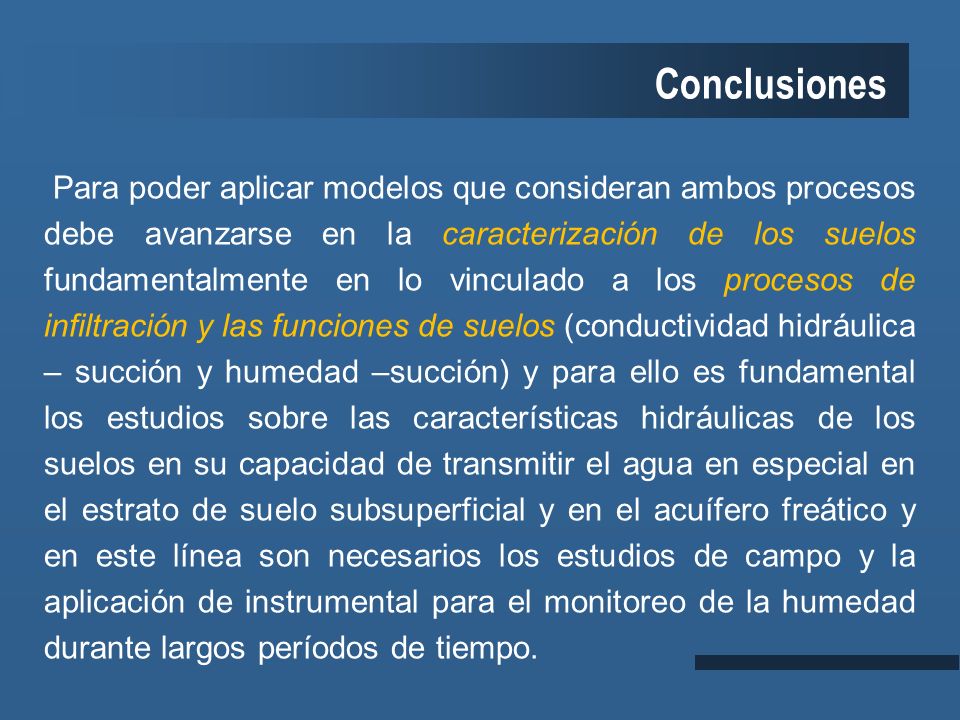 Conclusiones

Para poder aplicar modelos que consideran ambos procesos debe avanzarse en la caracterización de los suelos fundamentalmente en lo vinculado a los procesos de infiltración y las funciones de suelos (conductividad hidráulica – succión y humedad –succión) y para ello es fundamental los estudios sobre las características hidráulicas de los suelos en su capacidad de transmitir el agua en especial en el estrato de suelo subsuperficial y en el acuífero freático y en este línea son necesarios los estudios de campo y la aplicación de instrumental para el monitoreo de la humedad durante largos períodos de tiempo.